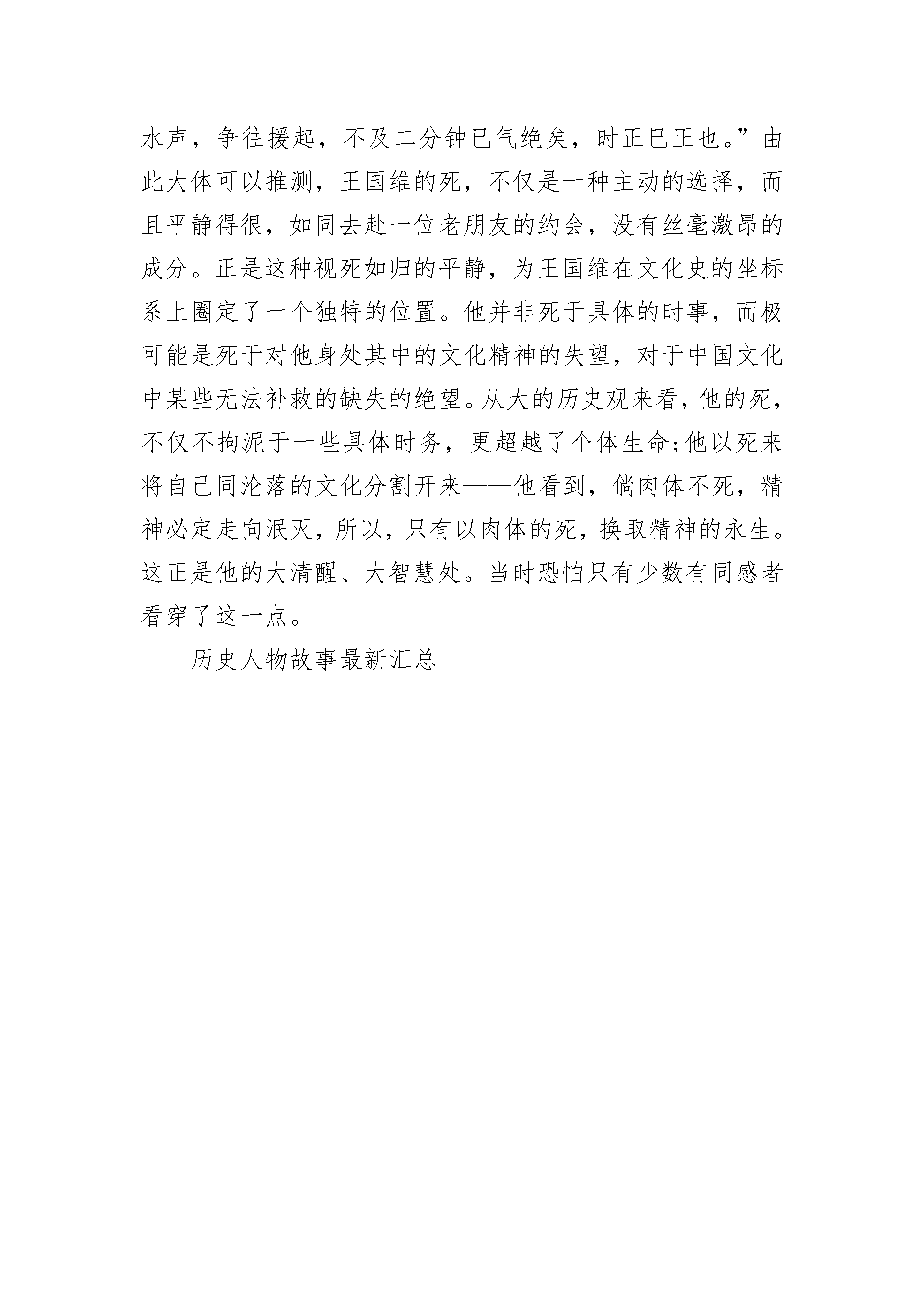 水声，争往援起，不及二分钟已气绝矣，时正巳正也。”由此大体可以推测，王国维的死，不仅是一种主动的选择，而且平静得很，如同去赴一位老朋友的约会，没有丝毫激昂的成分。正是这种视死如归的平静，为王国维在文化史的坐标系上圈定了一个独特的位置。他并非死于具体的时事，而极可能是死于对他身处其中的文化精神的失望，对于中国文化中某些无法补救的缺失的绝望。从大的历史观来看，他的死，不仅不拘泥于一些具体时务，更超越了个体生命;他以死来将自己同沦落的文化分割开来——他看到，倘肉体不死，精神必定走向泯灭，所以，只有以肉体的死，换取精神的永生。这正是他的大清醒、大智慧处。当时恐怕只有少数有同感者看穿了这一点。

历史人物故事最新汇总